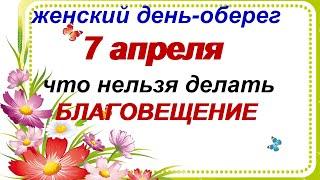 женский день-оберег
7 апреля
что нельзя делать
БЛАГОВЕЩЕНИЕ